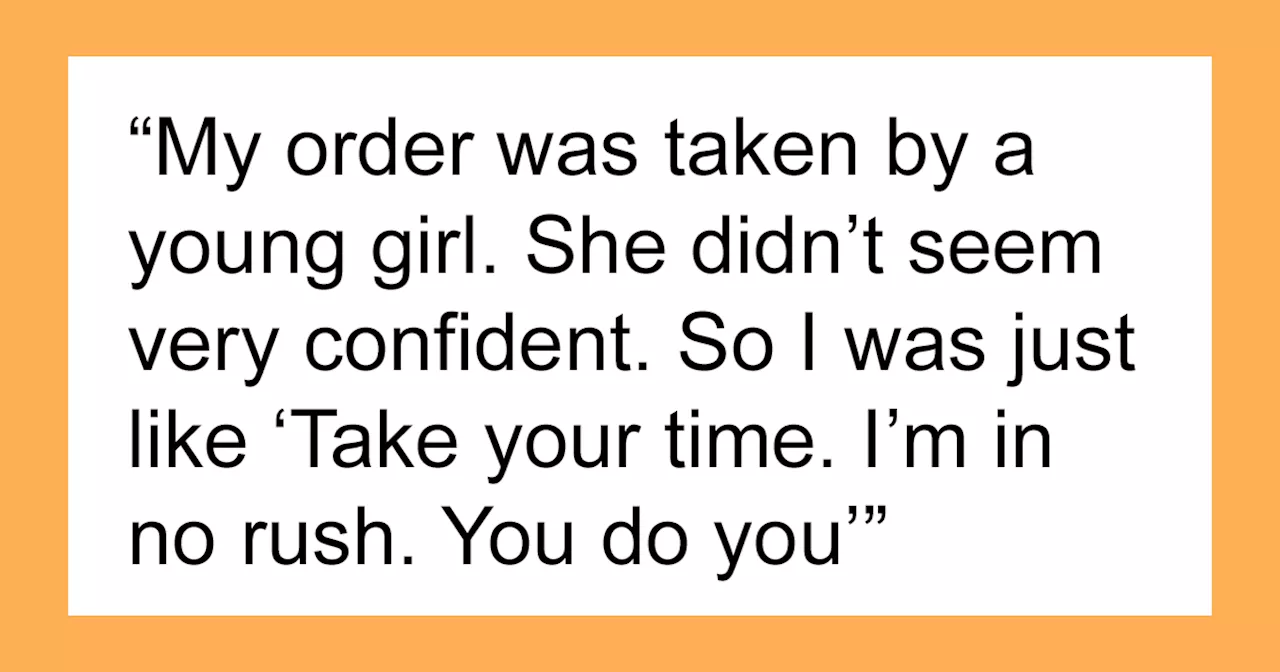 “My order was taken by a young girl. She didn’t seem very confident. So I was just like ‘Take your time. I’m in no rush. You do you’”